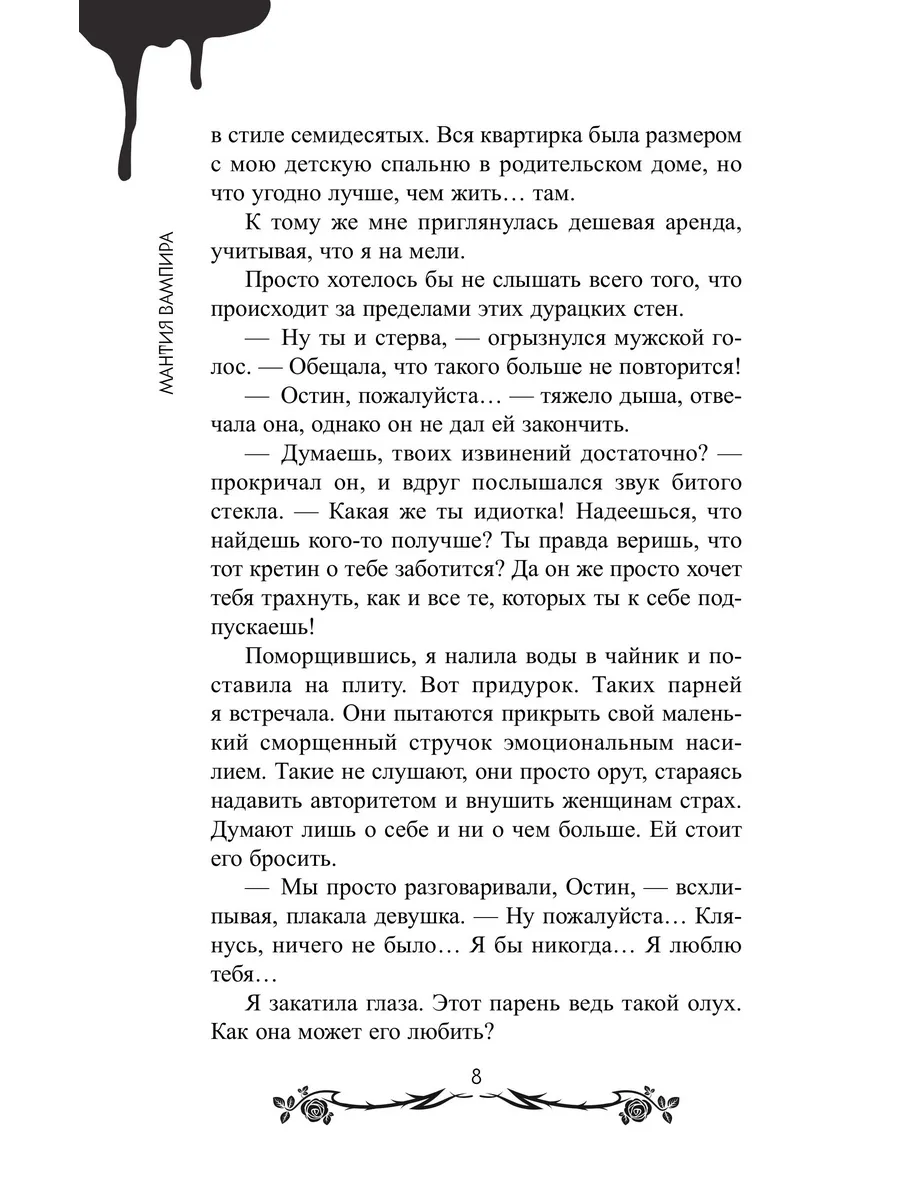 МАНТИЯ ВАМПИРА

в стиле семидесятых. Вся квартирка была размером с мою детскую спальню в родительском доме, но что угодно лучше, чем жить… там.

К тому же мне приглянулась дешевая аренда, учитывая, что я на мели.

Просто хотелось бы не слышать всего того, что происходит за пределами этих дурацких стен.

— Ну ты и стерва, — огрызнулся мужской голос. — Обещала, что такого больше не повторится!

— Остин, пожалуйста… — тяжело дыша, отвечала она, однако он не дал ей закончить.

— Думаешь, твоих извинений достаточно? — прокричал он, и вдруг послышался звук битого стекла. — Какая же ты идиотка! Надеешься, что найдешь кого-то получше? Ты правда веришь, что тот кретин о тебе заботится? Да он же просто хочет тебя трахнуть, как и все те, которых ты к себе подпускаешь!

Поморщившись, я налила воды в чайник и поставила на плиту. Вот придурок. Таких парней я встречала. Они пытаются прикрыть свой маленький сморщенный стручок эмоциональным насилием. Такие не слушают, они просто орут, стараясь надавить авторитетом и внушить женщинам страх. Думают лишь о себе и ни о чем больше. Ей стоит его бросить.

— Мы просто разговаривали, Остин, — всхлипывая, плакала девушка. — Ну пожалуйста… Клянусь, ничего не было… Я бы никогда… Я люблю тебя…

Я закатила глаза. Этот парень ведь такой олух. Как она может его любить?

8